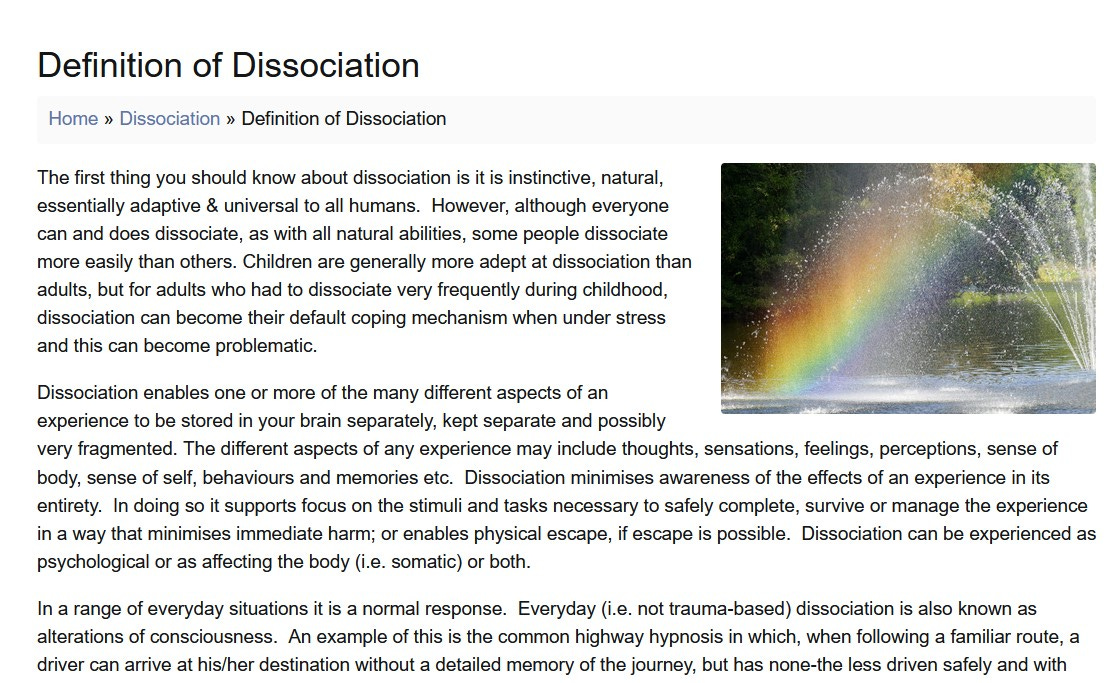 Definition of Dissociation

Home » Dissociation » Definition of Dissociation

The first thing you should know about dissociation is it is instinctive, natural, essentially adaptive & universal to all humans. However, although everyone can and does dissociate, as with all natural abilities, some people dissociate more easily than others. Children are generally more adept at dissociation than adults, but for adults who had to dissociate very frequently during childhood, dissociation can become their default coping mechanism when under stress and this can become problematic.

Dissociation enables one or more of the many different aspects of an experience to be stored in your brain separately, kept separate and possibly very fragmented. The different aspects of any experience may include thoughts, sensations, feelings, perceptions, sense of body, sense of self, behaviours and memories etc. Dissociation minimises awareness of the effects of an experience in its entirety. In doing so it supports focus on the stimuli and tasks necessary to safely complete, survive or manage the experience in a way that minimises immediate harm; or enables physical escape, if escape is possible. Dissociation can be experienced as psychological or as affecting the body (i.e. somatic) or both.

In a range of everyday situations it is a normal response. Everyday (i.e. not trauma-based) dissociation is also known as alterations of consciousness. An example of this is the common highway hypnosis in which, when following a familiar route, a driver can arrive at his/her destination without a detailed memory of the journey, but has none-the less driven safely and with